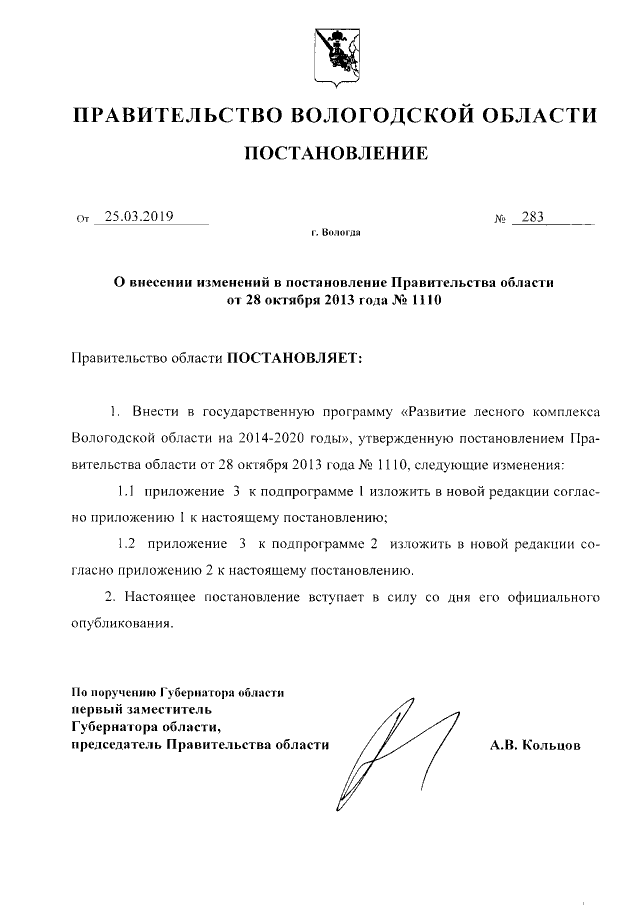 ПРАВИТЕЛЬСТВО ВОЛОГОДСКОЙ ОБЛАСТИ

ПОСТАНОВЛЕНИЕ

От 25.03.2019 № 283

г. Вологда

О внесении изменений в постановление Правительства области от 28 октября 2013 года № 1110

Правительство области ПОСТАНОВЛЯЕТ:

1. Внести в государственную программу «Развитие лесного комплекса Вологодской области на 2014-2020 годы», утвержденную постановлением Правительства области от 28 октября 2013 года № 1110, следующие изменения:

1.1 приложение 3 к подпрограмме 1 изложить в новой редакции согласно приложению 1 к настоящему постановлению;

1.2 приложение 3 к подпрограмме 2 изложить в новой редакции согласно приложению 2 к настоящему постановлению.

2. Настоящее постановление вступает в силу со дня его официального опубликования.

По поручению Губернатора области
первый заместитель
Губернатора области,
председатель Правительства области

А.В. Кольцов